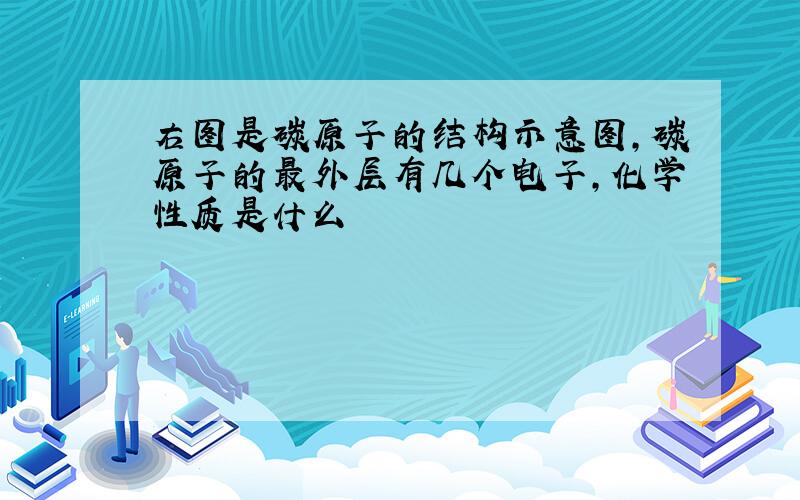 右图是碳原子的结构示意图,碳原子的最外层有几个电子,化学性质是什么

E-LEARNING